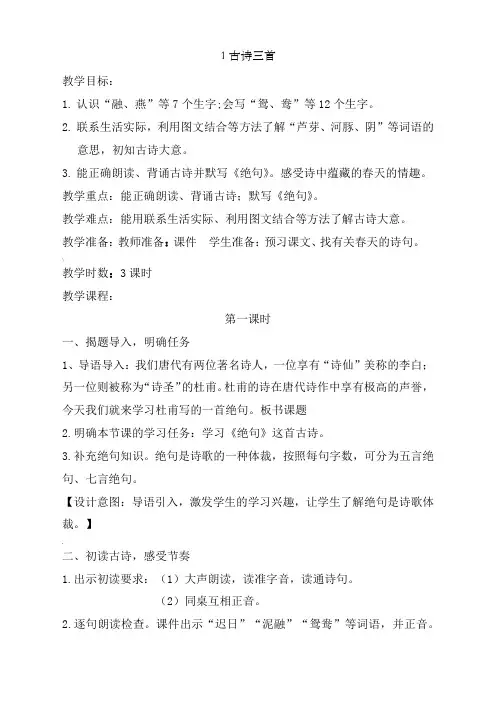 1 古诗三首

教学目标：

1. 认识“融、燕”等 7 个生字；会写“鸳、鸯”等 12 个生字。

2. 联系生活实际，利用图文结合等方法了解“芦芽、河豚、阴”等词语的意思，初知古诗大意。

3. 能正确朗读、背诵古诗并默写《绝句》。感受诗中蕴藏的春天的情趣。

教学重点：能正确朗读、背诵古诗；默写《绝句》。

教学难点：能用联系生活实际、利用图文结合等方法了解古诗大意。

教学准备：教师准备：课件　学生准备：预习课文、找有关春天的诗句。

教学时数：3 课时

教学课程：

第一课时

一、揭题导入，明确任务

1、导语导入：我们唐代有两位著名诗人，一位享有“诗仙”美称的李白；另一位则被称为“诗圣”的杜甫。杜甫的诗在唐代诗作中享有极高的声誉，今天我们就来学习杜甫写的一首绝句。板书课题

2. 明确本节课的学习任务：学习《绝句》这首古诗。

3. 补充绝句知识。绝句是诗歌的一种体裁，按照每句字数，可分为五言绝句、七言绝句。

【设计意图：导语引入，激发学生的学习兴趣，让学生了解绝句是诗歌体裁。】

二、初读古诗，感受节奏

1. 出示初读要求：（1）大声朗读，读准字音，读通诗句。

（2）同桌互相正音。

2. 逐句朗读检查。课件出示“迟日”“泥融”“鸳鸯”等词语，并正音。